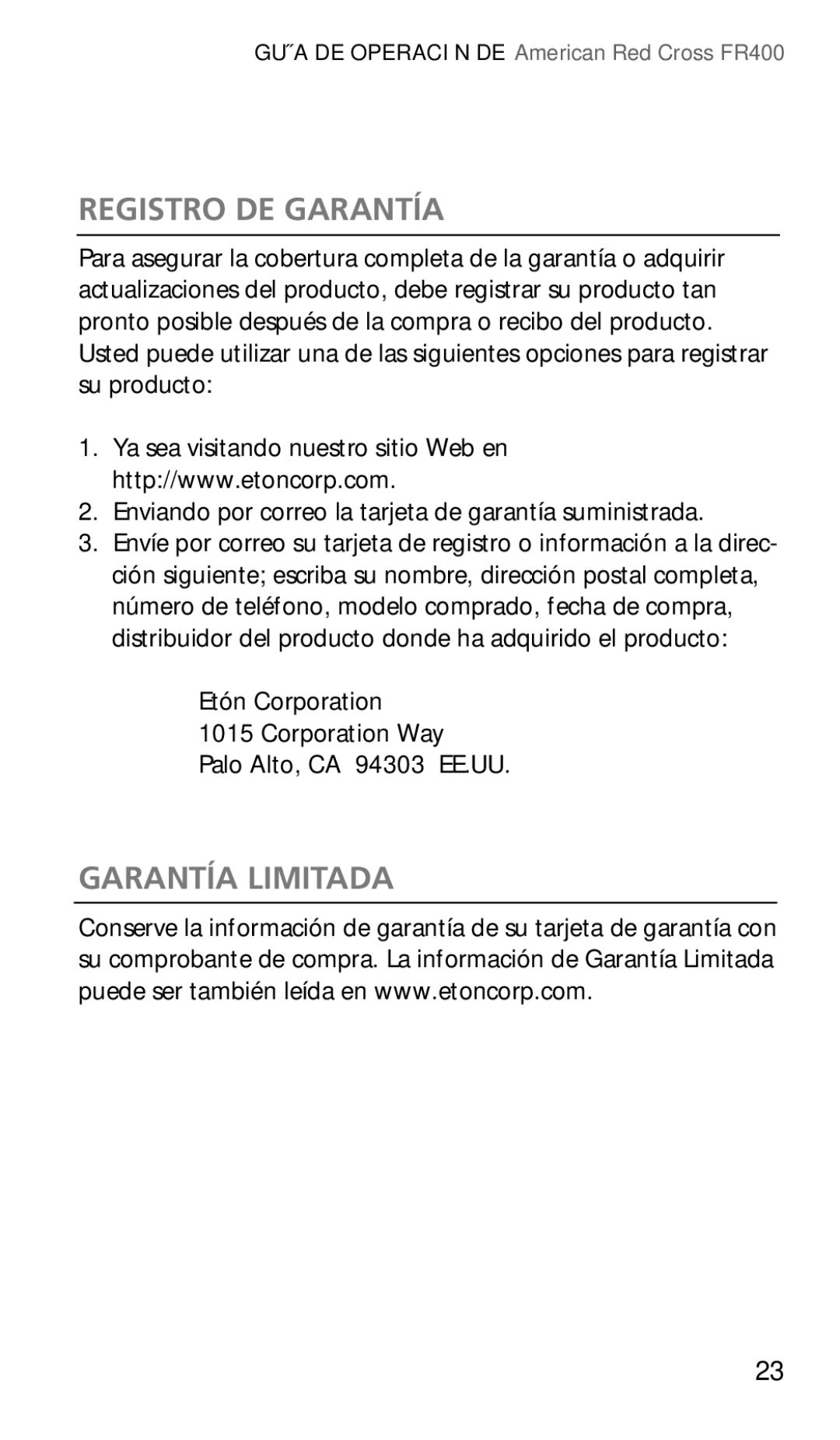 GU˝A DE OPERACI N DE American Red Cross FR400

REGISTRO DE GARANTÍA

Para asegurar la cobertura completa de la garantía o adquirir actualizaciones del producto, debe registrar su producto tan pronto posible después de la compra o recibo del producto. Usted puede utilizar una de las siguientes opciones para registrar su producto:

1. Ya sea visitando nuestro sitio Web en http://www.etoncorp.com.
2. Enviando por correo la tarjeta de garantía suministrada.
3. Envíe por correo su tarjeta de registro o información a la dirección siguiente; escriba su nombre, dirección postal completa, número de teléfono, modelo comprado, fecha de compra, distribuidor del producto donde ha adquirido el producto:

Etón Corporation
1015 Corporation Way
Palo Alto, CA 94303 EE.UU.

GARANTÍA LIMITADA

Conserve la información de garantía de su tarjeta de garantía con su comprobante de compra. La información de Garantía Limitada puede ser también leída en www.etoncorp.com.

23